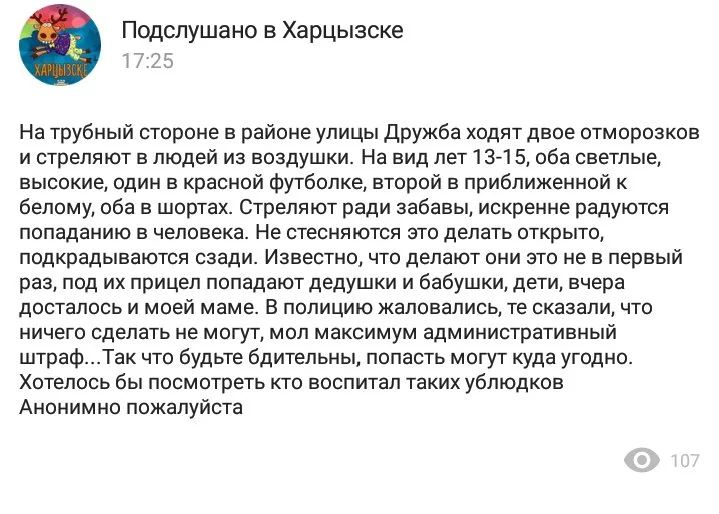 ХАРЦЫЗСКЕ

Подслушано в Харцызске
17:25

На трубный стороне в районе улицы Дружба ходят двое отморозков и стреляют в людей из воздушки. На вид лет 13-15, оба светлые, высокие, один в красной футболке, второй в приближенной к белому, оба в шортах. Стреляют ради забавы, искренне радуются попаданию в человека. Не стесняются это делать открыто, подкрадываются сзади. Известно, что делают они это не в первый раз, под их прицел попадают дедушки и бабушки, дети, вчера досталось и моей маме. В полицию жаловались, те сказали, что ничего сделать не могут, мол максимум административный штраф...Так что будьте бдительны, попасть могут куда угодно.
Хотелось бы посмотреть кто воспитал таких ублюдков
Анонимно пожалуйста

107